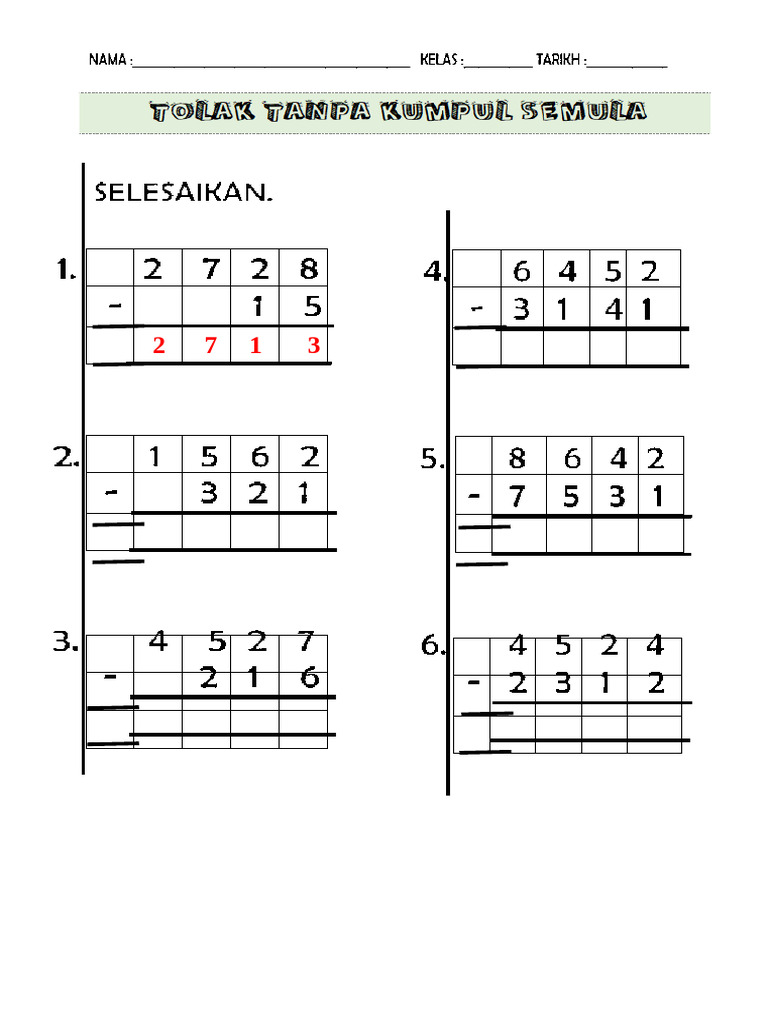 NAMA : ____ KELAS : ____ TARIKH : ____

TOLAK TANPA KUMPUL SEMULA

SELESAIKAN.

1.
|  | 2 | 7 | 2 | 8 |
|---|---|---|---|---|
| - |  |  | 1 | 5 |
|  | 2 | 7 | 1 | 3 |

2.
|  | 1 | 5 | 6 | 2 |
|---|---|---|---|---|
| - |  | 3 | 2 | 1 |
|  |  |  |  |  |

3.
|  | 4 | 5 | 2 | 7 |
|---|---|---|---|---|
| - |  | 2 | 1 | 6 |
|  |  |  |  |  |

4.
|  | 6 | 4 | 5 | 2 |
|---|---|---|---|---|
| - | 3 | 1 | 4 | 1 |
|  |  |  |  |  |

5.
|  | 8 | 6 | 4 | 2 |
|---|---|---|---|---|
| - | 7 | 5 | 3 | 1 |
|  |  |  |  |  |

6.
|  | 4 | 5 | 2 | 4 |
|---|---|---|---|---|
| - | 2 | 3 | 1 | 2 |
|  |  |  |  |  |